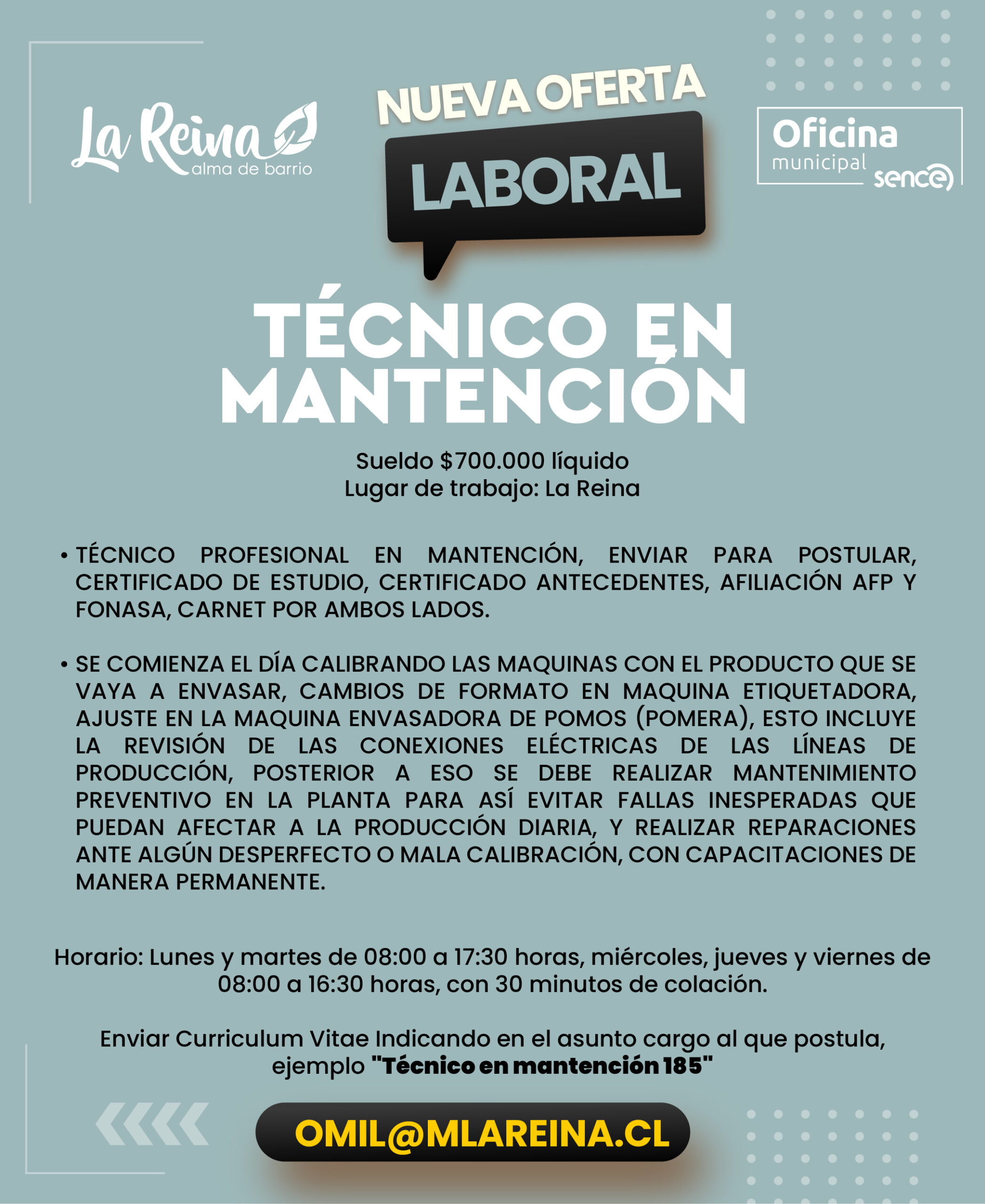 La Reina
alma de barrio

NUEVA OFERTA
LABORAL

Oficina
municipal
sence

TÉCNICO EN MANTENCIÓN

Sueldo $700.000 líquido
Lugar de trabajo: La Reina

• TÉCNICO PROFESIONAL EN MANTENCIÓN, ENVIAR PARA POSTULAR, CERTIFICADO DE ESTUDIO, CERTIFICADO ANTECEDENTES, AFILIACIÓN AFP Y FONASA, CARNET POR AMBOS LADOS.

• SE COMIENZA EL DÍA CALIBRANDO LAS MAQUINAS CON EL PRODUCTO QUE SE VAYA A ENVASAR, CAMBIOS DE FORMATO EN MAQUINA ETIQUETADORA, AJUSTE EN LA MAQUINA ENVASADORA DE POMOS (POMERA), ESTO INCLUYE LA REVISIÓN DE LAS CONEXIONES ELÉCTRICAS DE LAS LÍNEAS DE PRODUCCIÓN, POSTERIOR A ESO SE DEBE REALIZAR MANTENIMIENTO PREVENTIVO EN LA PLANTA PARA ASÍ EVITAR FALLAS INESPERADAS QUE PUEDAN AFECTAR A LA PRODUCCIÓN DIARIA, Y REALIZAR REPARACIONES ANTE ALGÚN DESPERFECTO O MALA CALIBRACIÓN, CON CAPACITACIONES DE MANERA PERMANENTE.

Horario: Lunes y martes de 08:00 a 17:30 horas, miércoles, jueves y viernes de 08:00 a 16:30 horas, con 30 minutos de colación.

Enviar Curriculum Vitae Indicando en el asunto cargo al que postula, ejemplo "Técnico en mantención 185"

OMIL@MLAREINA.CL